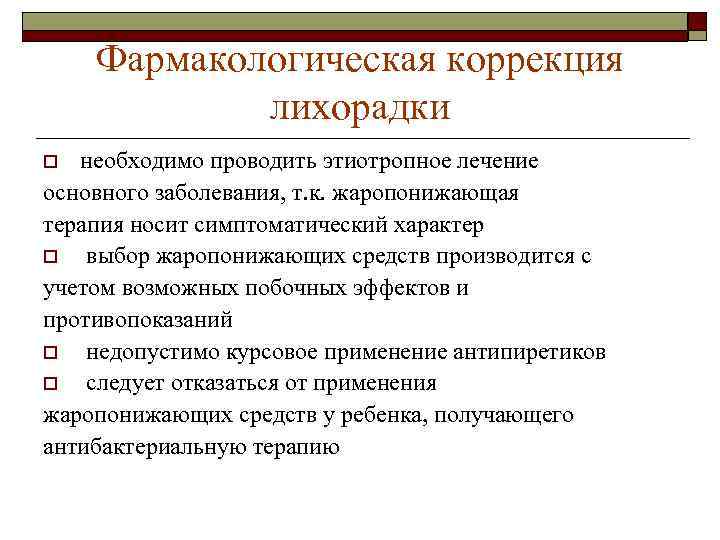 Фармакологическая коррекция лихорадки

необходимо проводить этиотропное лечение основного заболевания, т.к. жаропонижающая терапия носит симптоматический характер

выбор жаропонижающих средств производится с учетом возможных побочных эффектов и противопоказаний

недопустимо курсовое применение антипиретиков

следует отказаться от применения жаропонижающих средств у ребенка, получающего антибактериальную терапию